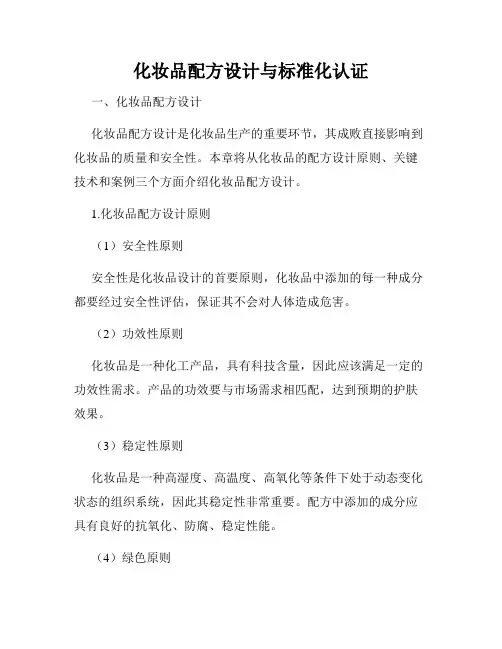 化妆品配方设计与标准化认证

一、化妆品配方设计

化妆品配方设计是化妆品生产的重要环节，其成败直接影响到化妆品的质量和安全性。本章将从化妆品的配方设计原则、关键技术和案例三个方面介绍化妆品配方设计。

1.化妆品配方设计原则

（1）安全性原则

安全性是化妆品设计的首要原则，化妆品中添加的每一种成分都要经过安全性评估，保证其不会对人体造成危害。

（2）功效性原则

化妆品是一种化工产品，具有科技含量，因此应该满足一定的功效性需求。产品的功效要与市场需求相匹配，达到预期的护肤效果。

（3）稳定性原则

化妆品是一种高湿度、高温度、高氧化等条件下处于动态变化状态的组织系统，因此其稳定性非常重要。配方中添加的成分应具有良好的抗氧化、防腐、稳定性能。

（4）绿色原则